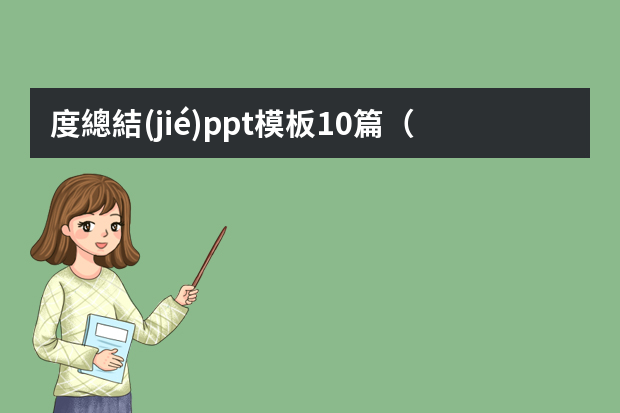 度總結(jié)ppt模板10篇（